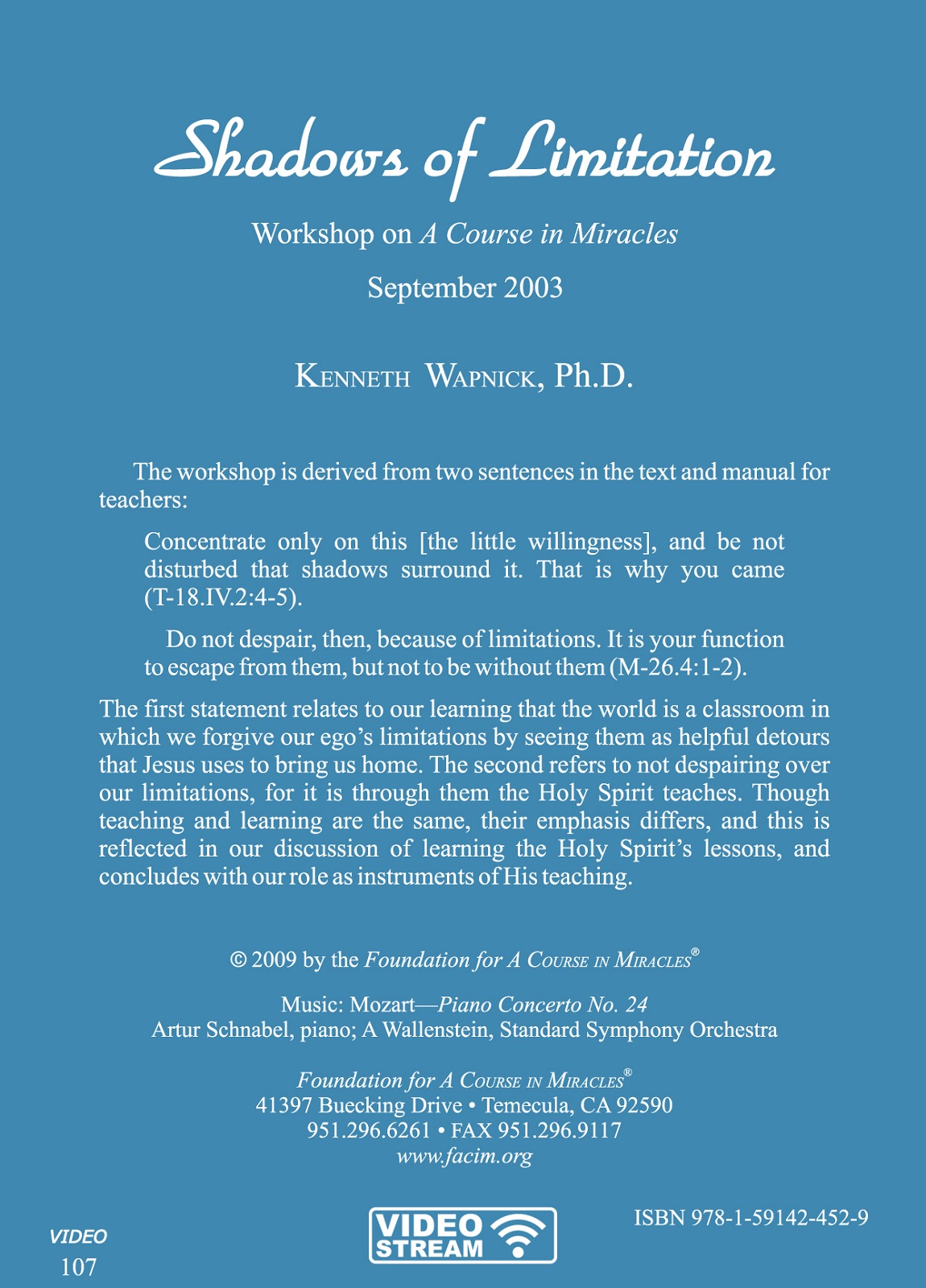 Shadows of Limitation

Workshop on A Course in Miracles

September 2003

KENNETH WAPNICK, Ph.D.

The workshop is derived from two sentences in the text and manual for teachers:

Concentrate only on this [the little willingness], and be not disturbed that shadows surround it. That is why you came (T-18.IV.2:4-5).

Do not despair, then, because of limitations. It is your function to escape from them, but not to be without them (M-26.4:1-2).

The first statement relates to our learning that the world is a classroom in which we forgive our ego's limitations by seeing them as helpful detours that Jesus uses to bring us home. The second refers to not despairing over our limitations, for it is through them the Holy Spirit teaches. Though teaching and learning are the same, their emphasis differs, and this is reflected in our discussion of learning the Holy Spirit's lessons, and concludes with our role as instruments of His teaching.

© 2009 by the Foundation for A COURSE IN MIRACLES®

Music: Mozart—Piano Concerto No. 24
Artur Schnabel, piano; A Wallenstein, Standard Symphony Orchestra

Foundation for A COURSE IN MIRACLES®
41397 Buecking Drive • Temecula, CA 92590
951.296.6261 • FAX 951.296.9117
www.facim.org

VIDEO
107

VIDEO STREAM

ISBN 978-1-59142-452-9